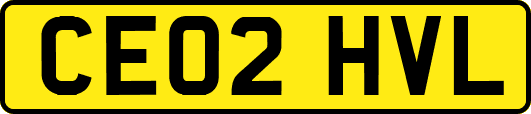 CE02 HVL